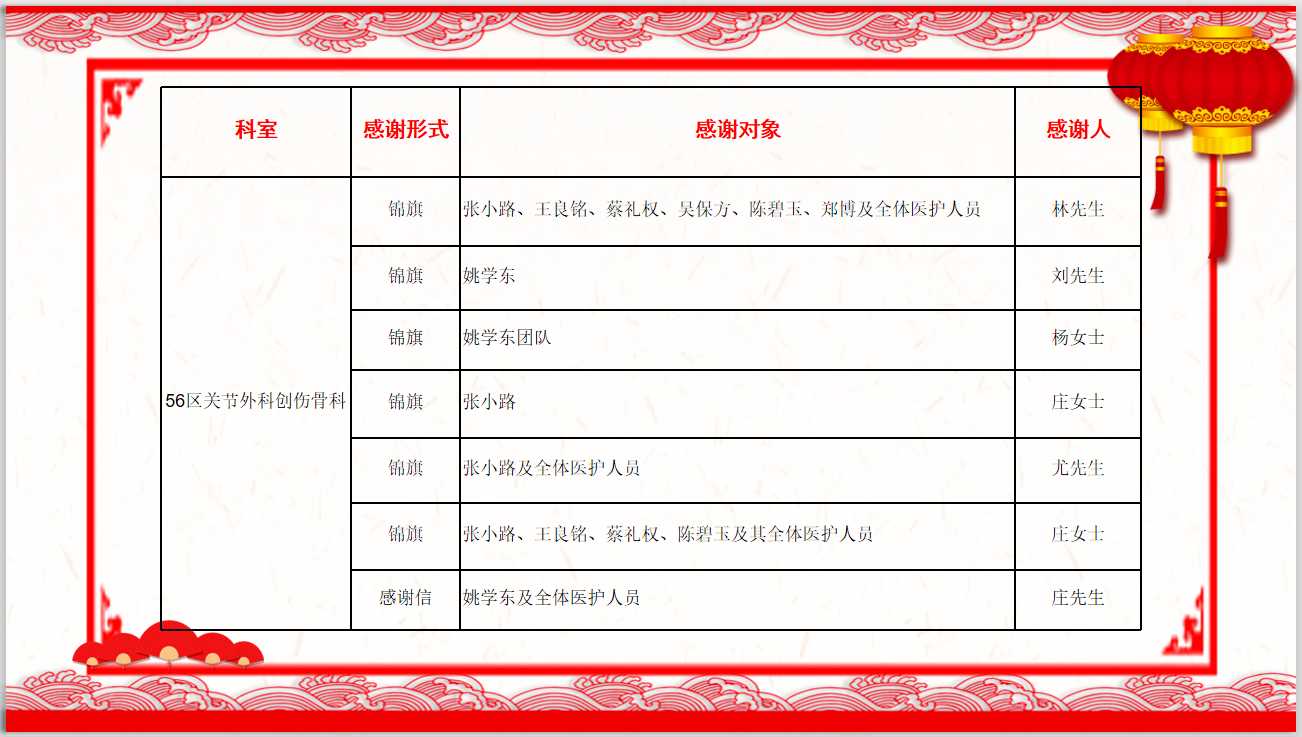 | 科室 | 感谢形式 | 感谢对象 | 感谢人 |
|---|---|---|---|
| 56区关节外科创伤骨科 | 锦旗 | 张小路、王良铭、蔡礼权、吴保方、陈碧玉、郑博及全体医护人员 | 林先生 |
|  | 锦旗 | 姚学东 | 刘先生 |
|  | 锦旗 | 姚学东团队 | 杨女士 |
|  | 锦旗 | 张小路 | 庄女士 |
|  | 锦旗 | 张小路及全体医护人员 | 尤先生 |
|  | 锦旗 | 张小路、王良铭、蔡礼权、陈碧玉及其全体医护人员 | 庄女士 |
|  | 感谢信 | 姚学东及全体医护人员 | 庄先生 |